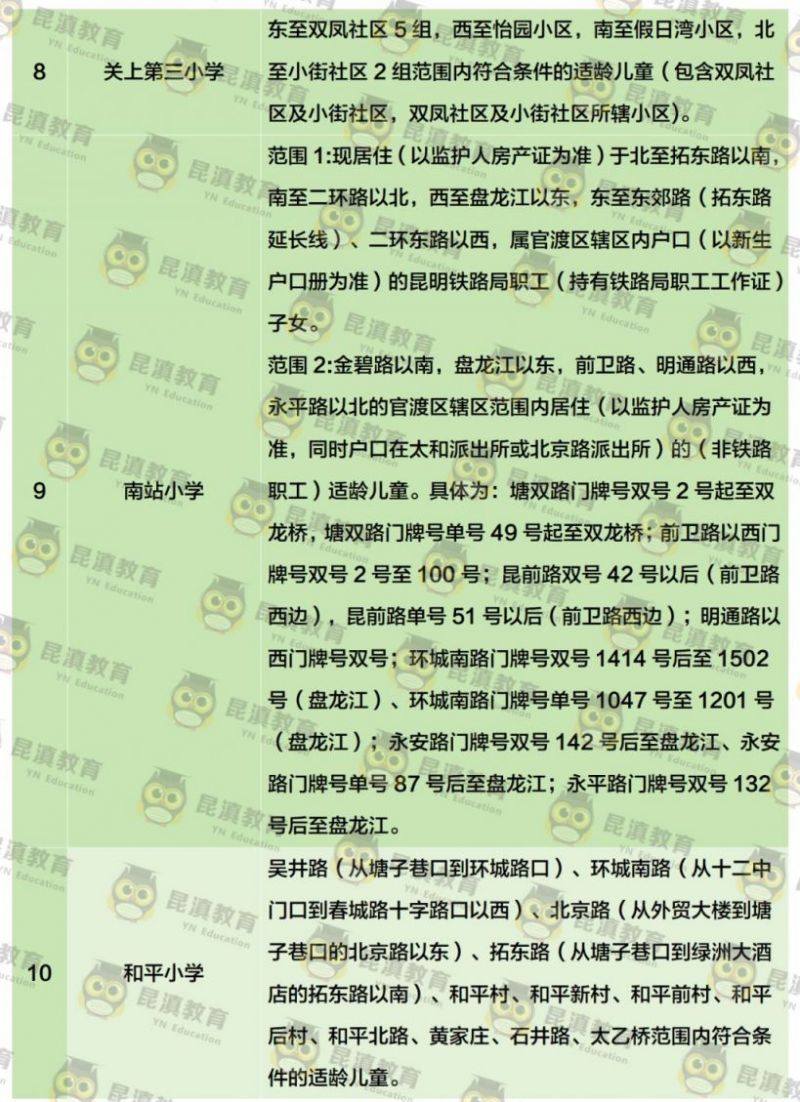 | 8 | 关上第三小学 | 东至双凤社区 5 组，西至怡园小区，南至假日湾小区，北至小街社区 2 组范围内符合条件的适龄儿童（包含双凤社区及小街社区，双凤社区及小街社区所辖小区）。 |
|---|---|---|
| 9 | 南站小学 | 范围 1:现居住（以监护人房产证为准）于北至拓东路以南，南至二环路以北，西至盘龙江以东，东至东郊路（拓东路延长线）、二环东路以西，属官渡区辖区内户口（以新生户口册为准）的昆明铁路局职工（持有铁路局职工工作证）子女。<br>范围 2:金碧路以南，盘龙江以东，前卫路、明通路以西，永平路以北的官渡区辖区范围内居住（以监护人房产证为准，同时户口在太和派出所或北京路派出所）的（非铁路职工）适龄儿童。具体为：塘双路门牌号双号 2 号起至双龙桥，塘双路门牌号单号 49 号起至双龙桥；前卫路以西门牌号双号 2 号至 100 号；昆前路双号 42 号以后（前卫路西边），昆前路单号 51 号以后（前卫路西边）；明通路以西门牌号双号；环城南路门牌号双号 1414 号后至 1502 号（盘龙江）、环城南路门牌号单号 1047 号至 1201 号（盘龙江）；永安路门牌号双号 142 号后至盘龙江、永安路门牌号单号 87 号后至盘龙江；永平路门牌号双号 132 号后至盘龙江。 |
| 10 | 和平小学 | 吴井路（从塘子巷口到环城路口）、环城南路（从十二中门口到春城路十字路口以西）、北京路（从外贸大楼到塘子巷口的北京路以东）、拓东路（从塘子巷口到绿洲大酒店的拓东路以南）、和平村、和平新村、和平前村、和平后村、和平北路、黄家庄、石井路、太乙桥范围内符合条件的适龄儿童。 |

昆滇教育 YN Education